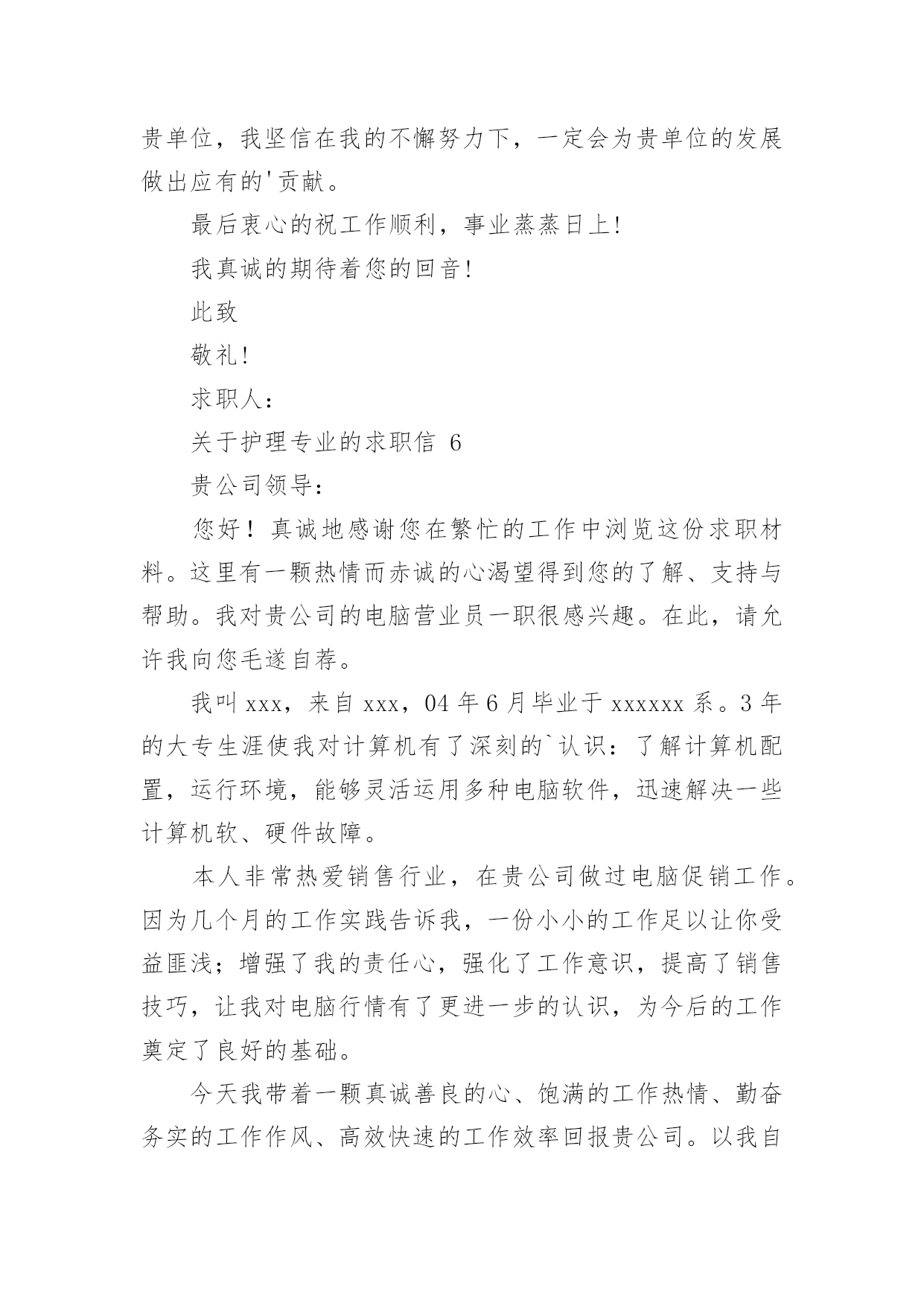 贵单位，我坚信在我的不懈努力下，一定会为贵单位的发展做出应有的'贡献。

最后衷心的祝工作顺利，事业蒸蒸日上!

我真诚的期待着您的回音!

此致

敬礼!

求职人：

关于护理专业的求职信 6

贵公司领导：

您好！真诚地感谢您在繁忙的工作中浏览这份求职材料。这里有一颗热情而赤诚的心渴望得到您的了解、支持与帮助。我对贵公司的电脑营业员一职很感兴趣。在此，请允许我向您毛遂自荐。

我叫 xxx，来自 xxx，04 年 6 月毕业于 xxxxxx 系。3 年的大专生涯使我对计算机有了深刻的`认识：了解计算机配置，运行环境，能够灵活运用多种电脑软件，迅速解决一些计算机软、硬件故障。

本人非常热爱销售行业，在贵公司做过电脑促销工作。因为几个月的工作实践告诉我，一份小小的工作足以让你受益匪浅；增强了我的责任心，强化了工作意识，提高了销售技巧，让我对电脑行情有了更进一步的认识，为今后的工作奠定了良好的基础。

今天我带着一颗真诚善良的心、饱满的工作热情、勤奋务实的工作作风、高效快速的工作效率回报贵公司。以我自